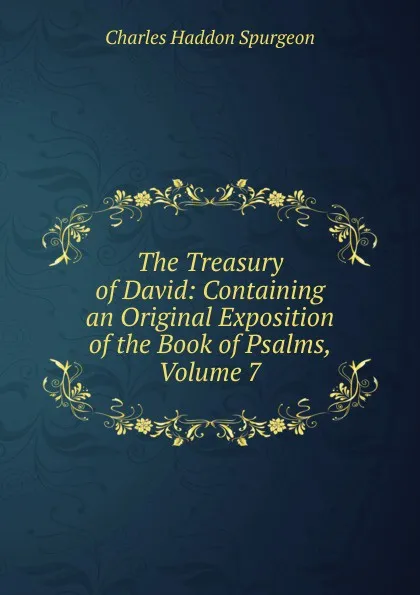 Charles Haddon Spurgeon

The Treasury of David: Containing an Original Exposition of the Book of Psalms, Volume 7